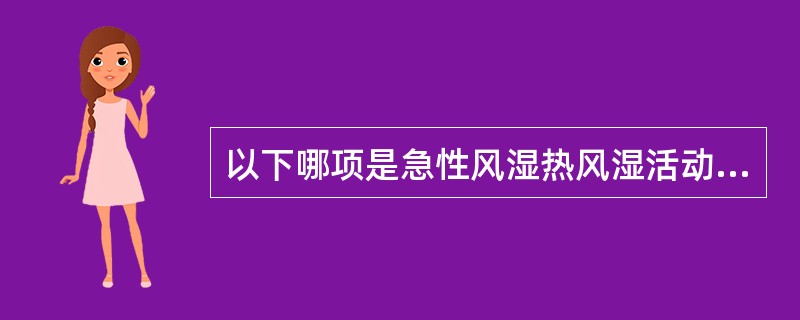 以下哪项是急性风湿热风湿活动...